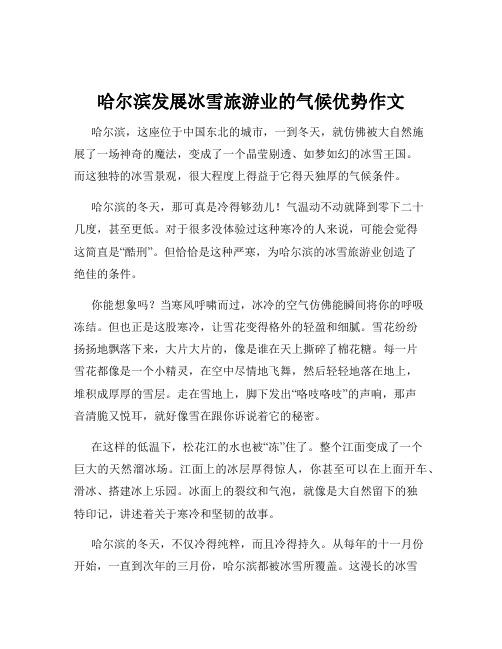 哈尔滨发展冰雪旅游业的气候优势作文

哈尔滨，这座位于中国东北的城市，一到冬天，就仿佛被大自然施展了一场神奇的魔法，变成了一个晶莹剔透、如梦如幻的冰雪王国。而这独特的冰雪景观，很大程度上得益于它得天独厚的气候条件。

哈尔滨的冬天，那可真是冷得够劲儿！气温动不动就降到零下二十几度，甚至更低。对于很多没体验过这种寒冷的人来说，可能会觉得这简直是“酷刑”。但恰恰是这种严寒，为哈尔滨的冰雪旅游业创造了绝佳的条件。

你能想象吗？当寒风呼啸而过，冰冷的空气仿佛能瞬间将你的呼吸冻结。但也正是这股寒冷，让雪花变得格外的轻盈和细腻。雪花纷纷扬扬地飘落下来，大片大片的，像是谁在天上撕碎了棉花糖。每一片雪花都像是一个小精灵，在空中尽情地飞舞，然后轻轻地落在地上，堆积成厚厚的雪层。走在雪地上，脚下发出“咯吱咯吱”的声响，那声音清脆又悦耳，就好像雪在跟你诉说着它的秘密。

在这样的低温下，松花江的水也被“冻”住了。整个江面变成了一个巨大的天然溜冰场。江面上的冰层厚得惊人，你甚至可以在上面开车、滑冰、搭建冰上乐园。冰面上的裂纹和气泡，就像是大自然留下的独特印记，讲述着关于寒冷和坚韧的故事。

哈尔滨的冬天，不仅冷得纯粹，而且冷得持久。从每年的十一月份开始，一直到次年的三月份，哈尔滨都被冰雪所覆盖。这漫长的冰雪